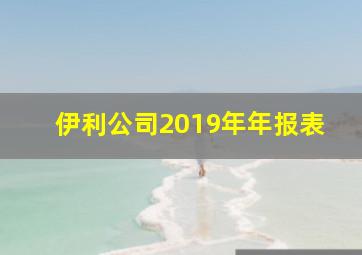 伊利公司2019年年报表